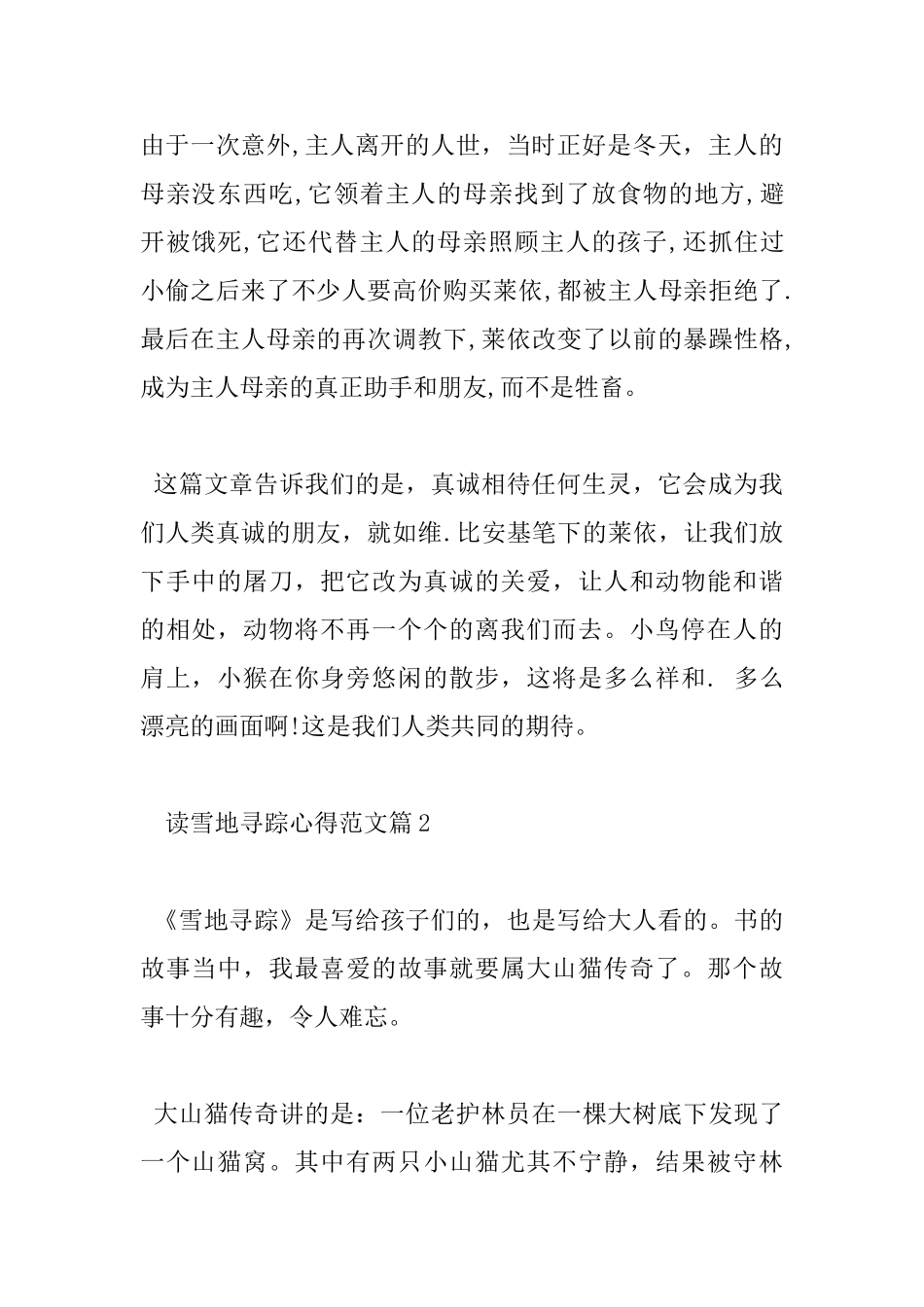 由于一次意外,主人离开的人世，当时正好是冬天，主人的母亲没东西吃,它领着主人的母亲找到了放食物的地方,避开被饿死,它还代替主人的母亲照顾主人的孩子,还抓住过小偷之后来了不少人要高价购买莱依,都被主人母亲拒绝了.最后在主人母亲的再次调教下,莱依改变了以前的暴躁性格,成为主人母亲的真正助手和朋友,而不是牲畜。

这篇文章告诉我们的是，真诚相待任何生灵，它会成为我们人类真诚的朋友，就如维.比安基笔下的莱依，让我们放下手中的屠刀，把它改为真诚的关爱，让人和动物能和谐的相处，动物将不再一个个的离我们而去。小鸟停在人的肩上，小猴在你身旁悠闲的散步，这将是多么祥和. 多么漂亮的画面啊!这是我们人类共同的期待。

读雪地寻踪心得范文篇2

《雪地寻踪》是写给孩子们的，也是写给大人看的。书的故事当中，我最喜爱的故事就要属大山猫传奇了。那个故事十分有趣，令人难忘。

大山猫传奇讲的是：一位老护林员在一棵大树底下发现了一个山猫窝。其中有两只小山猫尤其不宁静，结果被守林